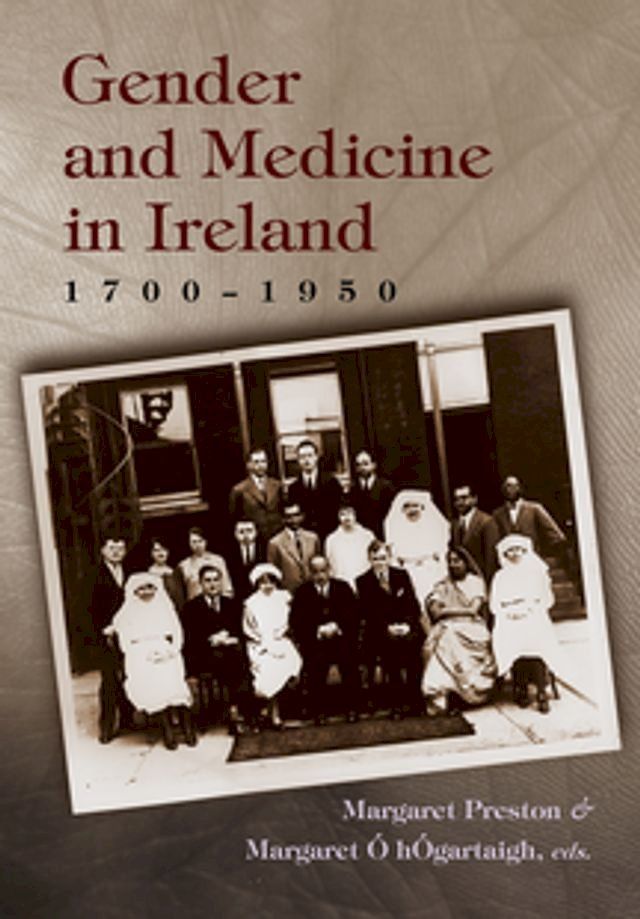 Gender and Medicine in Ireland
1700–1950

Margaret Preston &
Margaret Ó hÓgartaigh, eds.